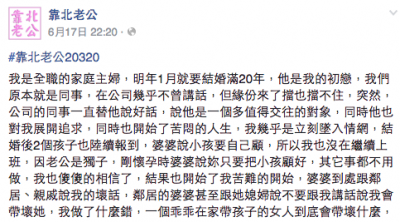 靠北老公

靠北老公
6月17日 22:20 ·

#靠北老公20320

我是全職的家庭主婦，明年1月就要結婚滿20年，他是我的初戀，我們原本就是同事，在公司幾乎不曾講話，但緣份來了擋也擋不住，突然，公司的同事一直替他說好話，說他是一個多值得交往的對象，同時他也對我展開追求，同時也開始了苦悶的人生，我幾乎是立刻墜入情網，結婚後2個孩子也陸續報到，婆婆說小孩要自己顧，所以我也沒在繼續上班，因老公是獨子，剛懷孕時婆婆說妳只要把小孩顧好，其它事都不用做，我也傻傻的相信了，結果也開始了我苦難的開始，婆婆到處跟鄰居、親戚說我的壞話，鄰居的婆婆甚至跟她媳婦說不要跟我講話說我會帶壞她，我做了什麼錯，一個乖乖在家帶孩子的女人到底會帶壞什麼，